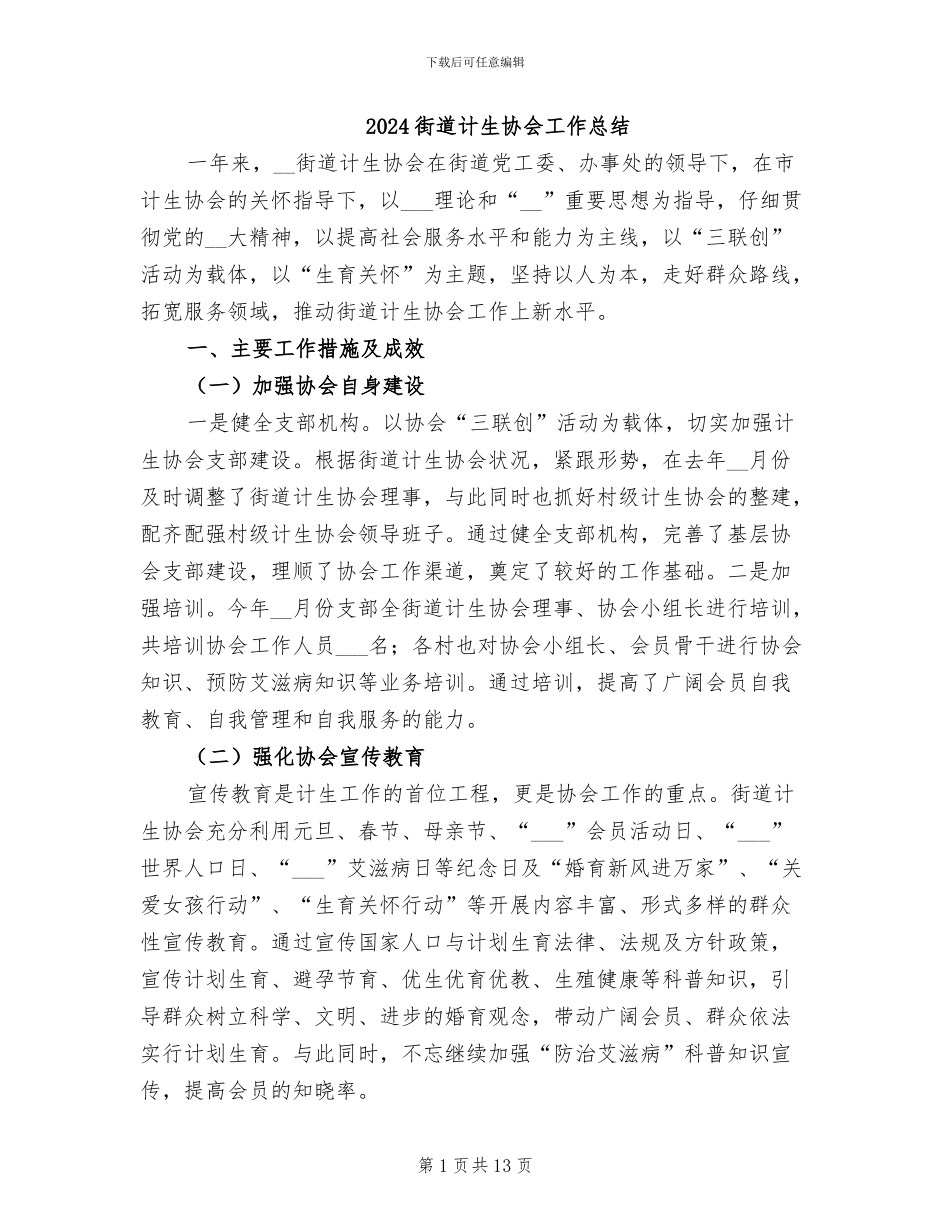 下载后可任意编辑

2024街道计生协会工作总结

一年来，__街道计生协会在街道党工委、办事处的领导下，在市计生协会的关怀指导下，以___理论和“__”重要思想为指导，仔细贯彻党的__大精神，以提高社会服务水平和能力为主线，以“三联创”活动为载体，以“生育关怀”为主题，坚持以人为本，走好群众路线，拓宽服务领域，推动街道计生协会工作上新水平。

一、主要工作措施及成效

（一）加强协会自身建设

一是健全支部机构。以协会“三联创”活动为载体，切实加强计生协会支部建设。根据街道计生协会状况，紧跟形势，在去年__月份及时调整了街道计生协会理事，与此同时也抓好村级计生协会的整建，配齐配强村级计生协会领导班子。通过健全支部机构，完善了基层协会支部建设，理顺了协会工作渠道，奠定了较好的工作基础。二是加强培训。今年__月份支部全街道计生协会理事、协会小组长进行培训，共培训协会工作人员___名；各村也对协会小组长、会员骨干进行协会知识、预防艾滋病知识等业务培训。通过培训，提高了广阔会员自我教育、自我管理和自我服务的能力。

（二）强化协会宣传教育

宣传教育是计生工作的首位工程，更是协会工作的重点。街道计生协会充分利用元旦、春节、母亲节、“___”会员活动日、“___”世界人口日、“___”艾滋病日等纪念日及“婚育新风进万家”、“关爱女孩行动”、“生育关怀行动”等开展内容丰富、形式多样的群众性宣传教育。通过宣传国家人口与计划生育法律、法规及方针政策，宣传计划生育、避孕节育、优生优育优教、生殖健康等科普知识，引导群众树立科学、文明、进步的婚育观念，带动广阔会员、群众依法实行计划生育。与此同时，不忘继续加强“防治艾滋病”科普知识宣传，提高会员的知晓率。

第1页共13页